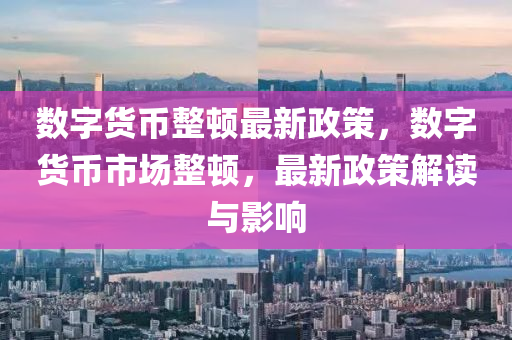 数字货币整顿最新政策，数字货币市场整顿，最新政策解读与影响